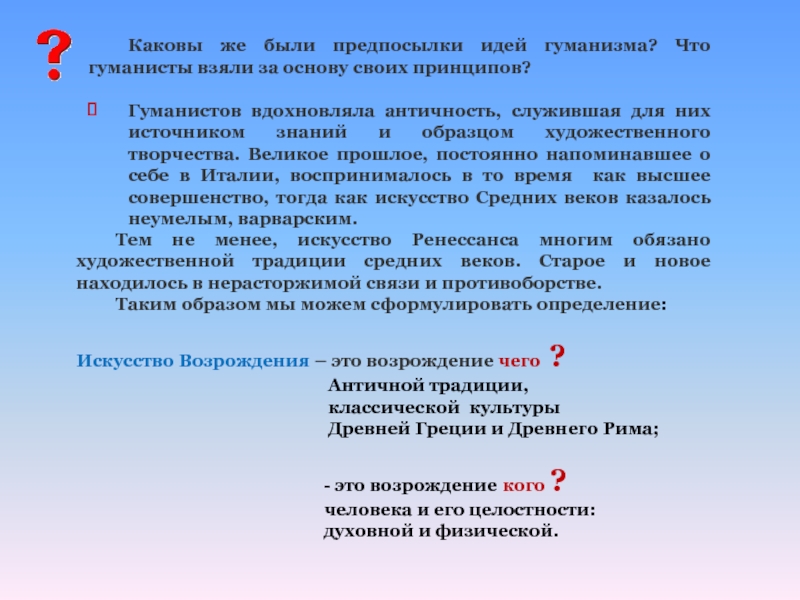 ?

Каковы же были предпосылки идей гуманизма? Что гуманисты взяли за основу своих принципов?

Гуманистов вдохновляла античность, служившая для них источником знаний и образцом художественного творчества. Великое прошлое, постоянно напоминавшее о себе в Италии, воспринималось в то время как высшее совершенство, тогда как искусство Средних веков казалось неумелым, варварским.

Тем не менее, искусство Ренессанса многим обязано художественной традиции средних веков. Старое и новое находилось в нерасторжимой связи и противоборстве.

Таким образом мы можем сформулировать определение:

Искусство Возрождения – это возрождение чего ?

Античной традиции, классической культуры Древней Греции и Древнего Рима;

- это возрождение кого ?

человека и его целостности: духовной и физической.